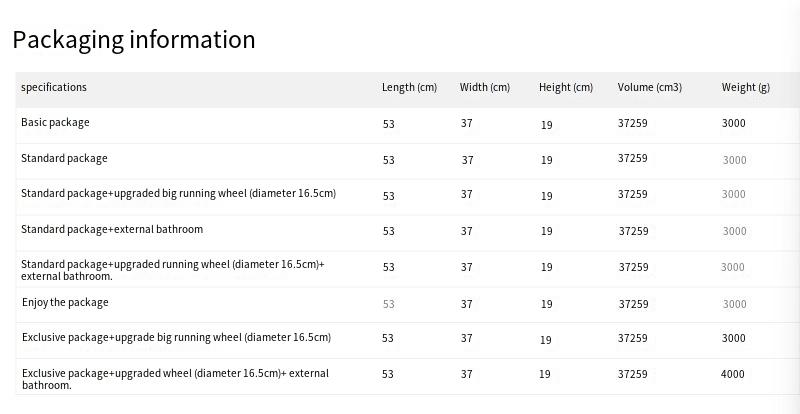 Packaging information

| specifications | Length (cm) | Width (cm) | Height (cm) | Volume (cm3) | Weight (g) |
|---|---|---|---|---|---|
| Basic package | 53 | 37 | 19 | 37259 | 3000 |
| Standard package | 53 | 37 | 19 | 37259 | 3000 |
| Standard package+upgraded big running wheel (diameter 16.5cm) | 53 | 37 | 19 | 37259 | 3000 |
| Standard package+external bathroom | 53 | 37 | 19 | 37259 | 3000 |
| Standard package+upgraded running wheel (diameter 16.5cm)+ external bathroom. | 53 | 37 | 19 | 37259 | 3000 |
| Enjoy the package | 53 | 37 | 19 | 37259 | 3000 |
| Exclusive package+upgrade big running wheel (diameter 16.5cm) | 53 | 37 | 19 | 37259 | 3000 |
| Exclusive package+upgraded wheel (diameter 16.5cm)+ external bathroom. | 53 | 37 | 19 | 37259 | 4000 |